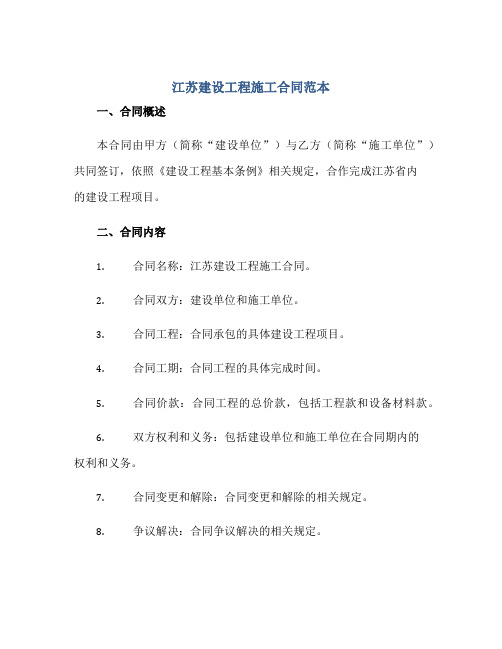 江苏建设工程施工合同范本

一、合同概述

本合同由甲方（简称“建设单位”）与乙方（简称“施工单位”）共同签订，依照《建设工程基本条例》相关规定，合作完成江苏省内的建设工程项目。

二、合同内容

1. 合同名称：江苏建设工程施工合同。

2. 合同双方：建设单位和施工单位。

3. 合同工程：合同承包的具体建设工程项目。

4. 合同工期：合同工程的具体完成时间。

5. 合同价款：合同工程的总价款，包括工程款和设备材料款。

6. 双方权利和义务：包括建设单位和施工单位在合同期内的权利和义务。

7. 合同变更和解除：合同变更和解除的相关规定。

8. 争议解决：合同争议解决的相关规定。